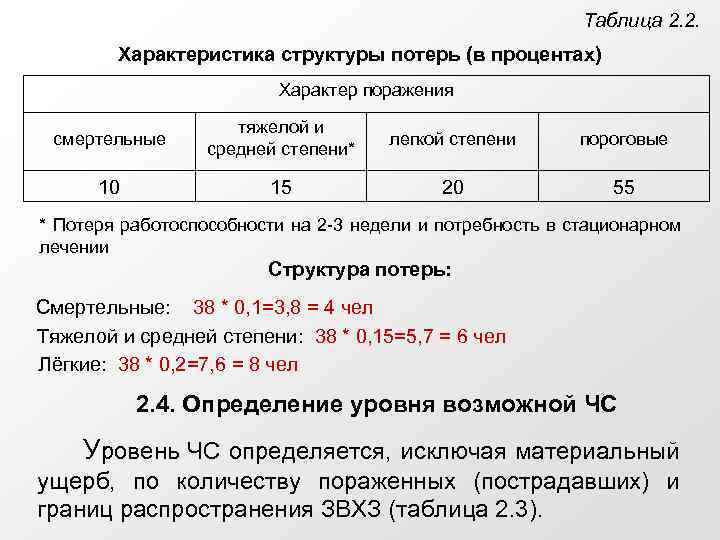 Таблица 2.2.

Характеристика структуры потерь (в процентах)

| Характер поражения | | | |
|---|---|---|---|
| смертельные | тяжелой и средней степени* | легкой степени | пороговые |
| 10 | 15 | 20 | 55 |

* Потеря работоспособности на 2-3 недели и потребность в стационарном лечении

Структура потерь:

Смертельные: 38 * 0,1=3,8 = 4 чел

Тяжелой и средней степени: 38 * 0,15=5,7 = 6 чел

Лёгкие: 38 * 0,2=7,6 = 8 чел

2.4. Определение уровня возможной ЧС

Уровень ЧС определяется, исключая материальный ущерб, по количеству пораженных (пострадавших) и границ распространения ЗВХЗ (таблица 2.3).